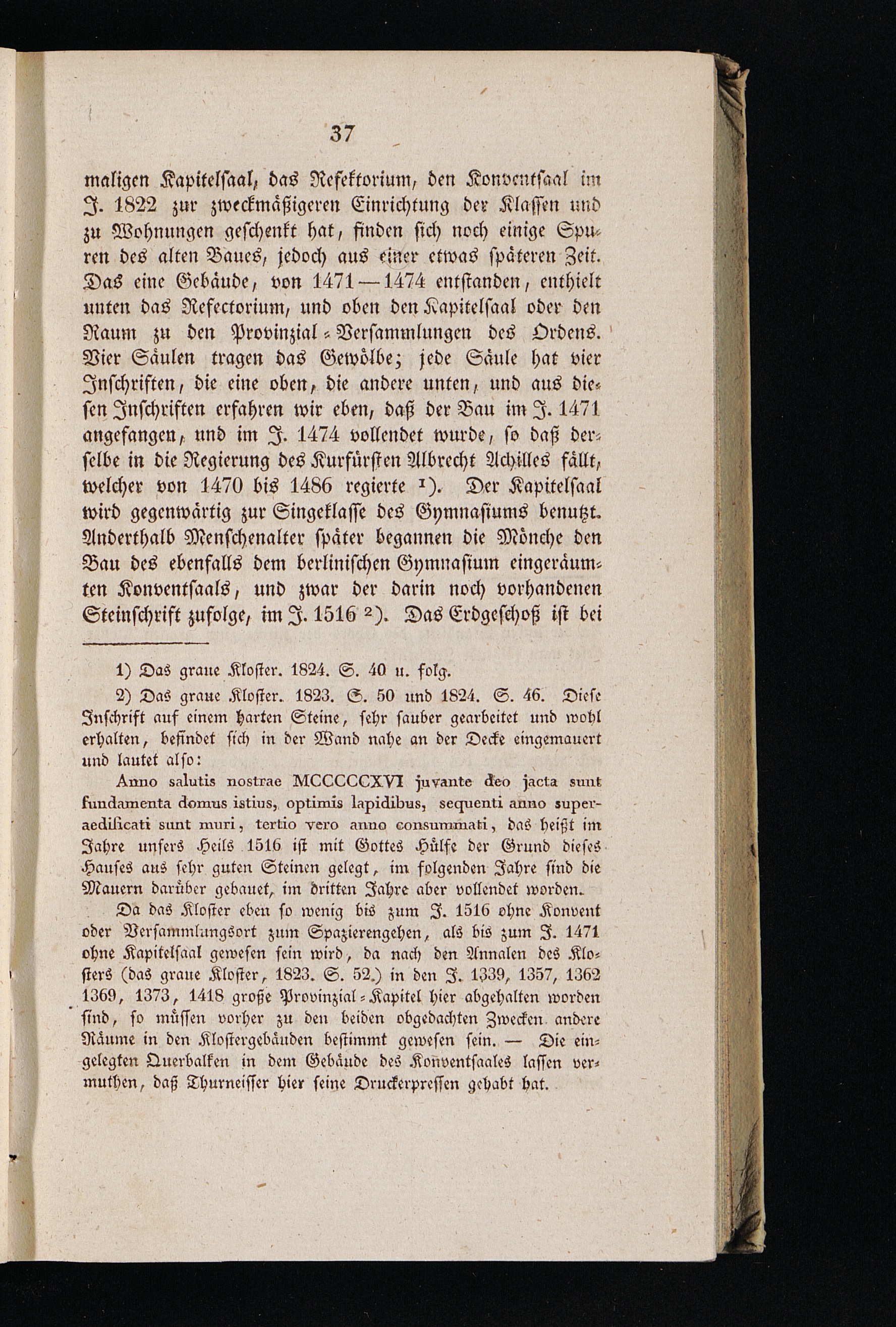 37

maligen Kapitelsaal, das Refektorium, den Konventsaal im J. 1822 zur zweckmäßigeren Einrichtung der Klassen und zu Wohnungen geschenkt hat, finden sich noch einige Spuren des alten Baues, jedoch aus einer etwas späteren Zeit. Das eine Gebäude, von 1471—1474 entstanden, enthielt unten das Refectorium, und oben den Kapitelsaal oder den Raum zu den Provinzial-Versammlungen des Ordens. Vier Säulen tragen das Gewölbe; jede Säule hat vier Inschriften, die eine oben, die andere unten, und aus diesen Inschriften erfahren wir eben, daß der Bau im J. 1471 angefangen, und im J. 1474 vollendet wurde, so daß derselbe in die Regierung des Kurfürsten Albrecht Achilles fällt, welcher von 1470 bis 1486 regierte $^{1}$). Der Kapitelsaal wird gegenwärtig zur Singeklasse des Gymnasiums benutzt. Anderthalb Menschenalter später begannen die Mönche den Bau des ebenfalls dem berlinischen Gymnasium eingeräumten Konventsaals, und zwar der darin noch vorhandenen Steinschrift zufolge, im J. 1516 $^{2}$). Das Erdgeschoß ist bei

1) Das graue Kloster. 1824. S. 40 u. folg.

2) Das graue Kloster. 1823. S. 50 und 1824. S. 46. Diese Inschrift auf einem harten Steine, sehr sauber gearbeitet und wohl erhalten, befindet sich in der Wand nahe an der Decke eingemauert und lautet also:

Anno salutis nostrae MCCCCCXVI juvante deo jacta sunt fundamenta domus istius, optimis lapidibus, sequenti anno superaedificati sunt muri, tertio vero anno consummati, das heißt im Jahre unsers Heils 1516 ist mit Gottes Hülfe der Grund dieses Hauses aus sehr guten Steinen gelegt, im folgenden Jahre sind die Mauern darüber gebauet, im dritten Jahre aber vollendet worden.

Da das Kloster eben so wenig bis zum J. 1516 ohne Konvent oder Versammlungsort zum Spazierengehen, als bis zum J. 1471 ohne Kapitelsaal gewesen sein wird, da nach den Annalen des Klosters (das graue Kloster, 1823. S. 52.) in den J. 1339, 1357, 1362 1369, 1373, 1418 große Provinzial-Kapitel hier abgehalten worden sind, so müssen vorher zu den beiden obgedachten Zwecken andere Räume in den Klostergebäuden bestimmt gewesen sein. — Die eingelegten Querbalken in dem Gebäude des Konventsaales lassen vermuthen, daß Thurneisser hier seine Druckerpressen gehabt hat.